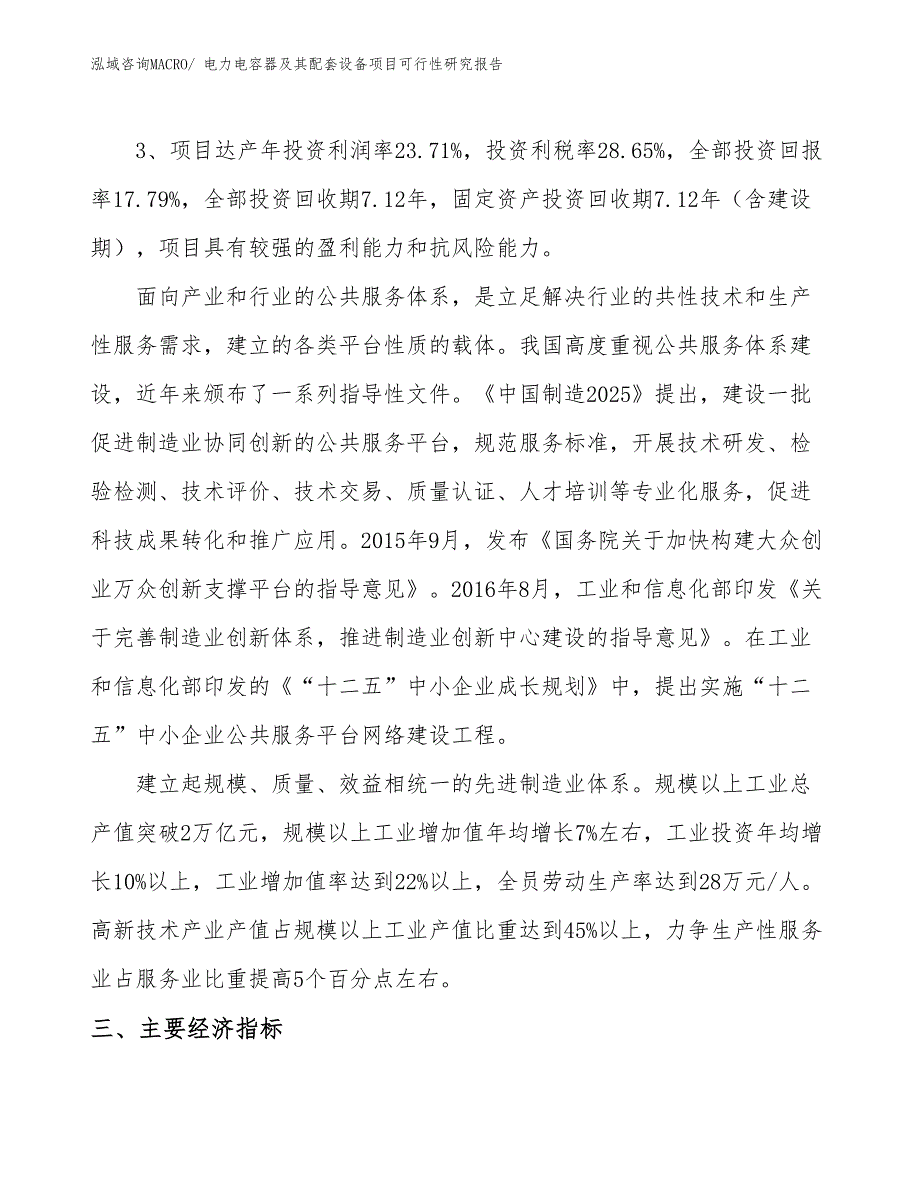 泓域咨询MACRO/ 电力电容器及其配套设备项目可行性研究报告

3、项目达产年投资利润率23.71%，投资利税率28.65%，全部投资回报率17.79%，全部投资回收期7.12年，固定资产投资回收期7.12年（含建设期），项目具有较强的盈利能力和抗风险能力。

面向产业和行业的公共服务体系，是立足解决行业的共性技术和生产性服务需求，建立的各类平台性质的载体。我国高度重视公共服务体系建设，近年来颁布了一系列指导性文件。《中国制造2025》提出，建设一批促进制造业协同创新的公共服务平台，规范服务标准，开展技术研发、检验检测、技术评价、技术交易、质量认证、人才培训等专业化服务，促进科技成果转化和推广应用。2015年9月，发布《国务院关于加快构建大众创业万众创新支撑平台的指导意见》。2016年8月，工业和信息化部印发《关于完善制造业创新体系，推进制造业创新中心建设的指导意见》。在工业和信息化部印发的《“十二五”中小企业成长规划》中，提出实施“十二五”中小企业公共服务平台网络建设工程。

建立起规模、质量、效益相统一的先进制造业体系。规模以上工业总产值突破2万亿元，规模以上工业增加值年均增长7%左右，工业投资年均增长10%以上，工业增加值率达到22%以上，全员劳动生产率达到28万元/人。高新技术产业产值占规模以上工业产值比重达到45%以上，力争生产性服务业占服务业比重提高5个百分点左右。

三、主要经济指标